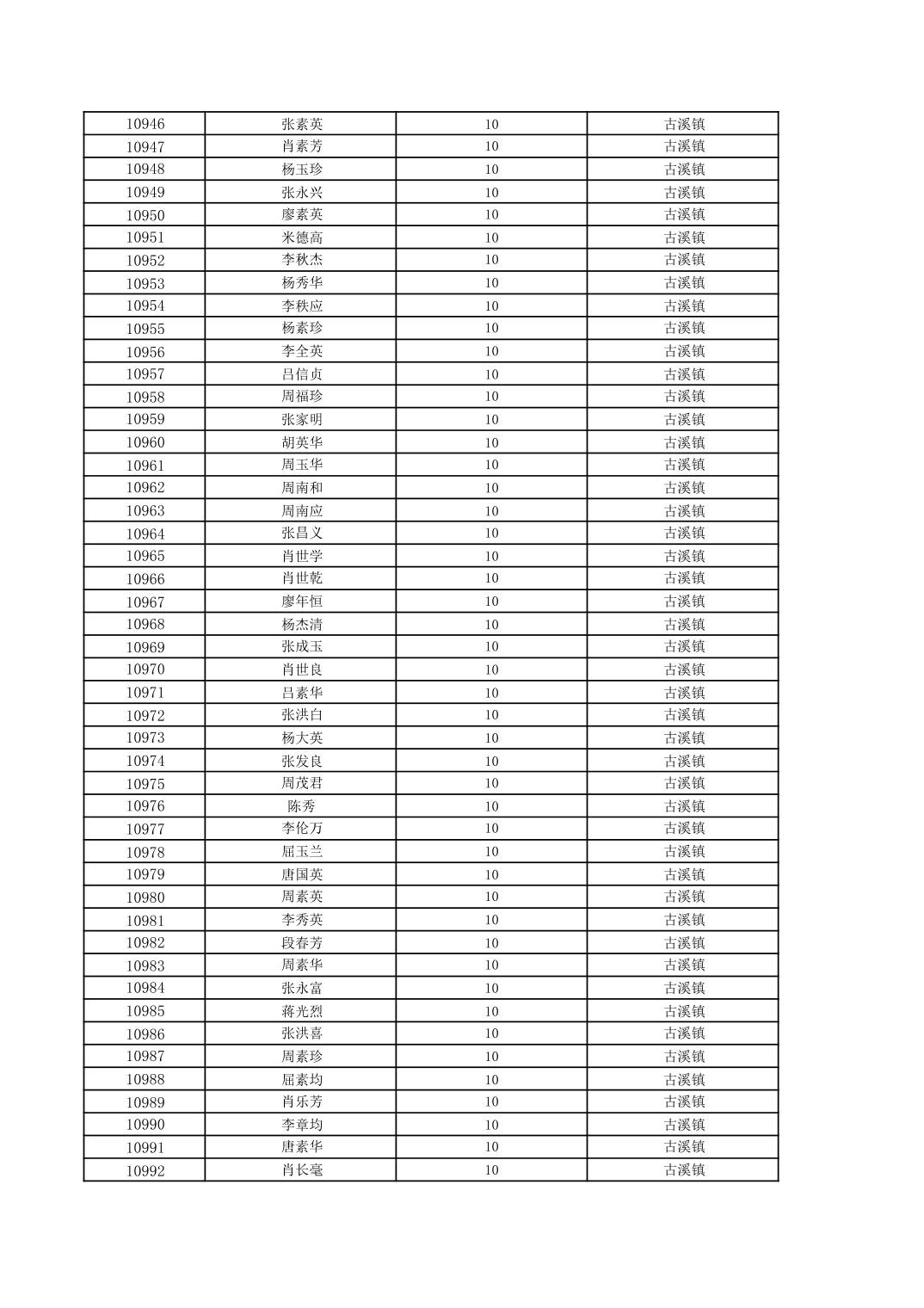 | | | | |
|---|---|---|---|
| 10946 | 张素英 | 10 | 古溪镇 |
| 10947 | 肖素芳 | 10 | 古溪镇 |
| 10948 | 杨玉珍 | 10 | 古溪镇 |
| 10949 | 张永兴 | 10 | 古溪镇 |
| 10950 | 廖素英 | 10 | 古溪镇 |
| 10951 | 米德高 | 10 | 古溪镇 |
| 10952 | 李秋杰 | 10 | 古溪镇 |
| 10953 | 杨秀华 | 10 | 古溪镇 |
| 10954 | 李秩应 | 10 | 古溪镇 |
| 10955 | 杨素珍 | 10 | 古溪镇 |
| 10956 | 李全英 | 10 | 古溪镇 |
| 10957 | 吕信贞 | 10 | 古溪镇 |
| 10958 | 周福珍 | 10 | 古溪镇 |
| 10959 | 张家明 | 10 | 古溪镇 |
| 10960 | 胡英华 | 10 | 古溪镇 |
| 10961 | 周玉华 | 10 | 古溪镇 |
| 10962 | 周南和 | 10 | 古溪镇 |
| 10963 | 周南应 | 10 | 古溪镇 |
| 10964 | 张昌义 | 10 | 古溪镇 |
| 10965 | 肖世学 | 10 | 古溪镇 |
| 10966 | 肖世乾 | 10 | 古溪镇 |
| 10967 | 廖年恒 | 10 | 古溪镇 |
| 10968 | 杨杰清 | 10 | 古溪镇 |
| 10969 | 张成玉 | 10 | 古溪镇 |
| 10970 | 肖世良 | 10 | 古溪镇 |
| 10971 | 吕素华 | 10 | 古溪镇 |
| 10972 | 张洪白 | 10 | 古溪镇 |
| 10973 | 杨大英 | 10 | 古溪镇 |
| 10974 | 张发良 | 10 | 古溪镇 |
| 10975 | 周茂君 | 10 | 古溪镇 |
| 10976 | 陈秀 | 10 | 古溪镇 |
| 10977 | 李伦万 | 10 | 古溪镇 |
| 10978 | 屈玉兰 | 10 | 古溪镇 |
| 10979 | 唐国英 | 10 | 古溪镇 |
| 10980 | 周素英 | 10 | 古溪镇 |
| 10981 | 李秀英 | 10 | 古溪镇 |
| 10982 | 段春芳 | 10 | 古溪镇 |
| 10983 | 周素华 | 10 | 古溪镇 |
| 10984 | 张永富 | 10 | 古溪镇 |
| 10985 | 蒋光烈 | 10 | 古溪镇 |
| 10986 | 张洪喜 | 10 | 古溪镇 |
| 10987 | 周素珍 | 10 | 古溪镇 |
| 10988 | 屈素均 | 10 | 古溪镇 |
| 10989 | 肖乐芳 | 10 | 古溪镇 |
| 10990 | 李章均 | 10 | 古溪镇 |
| 10991 | 唐素华 | 10 | 古溪镇 |
| 10992 | 肖长毫 | 10 | 古溪镇 |